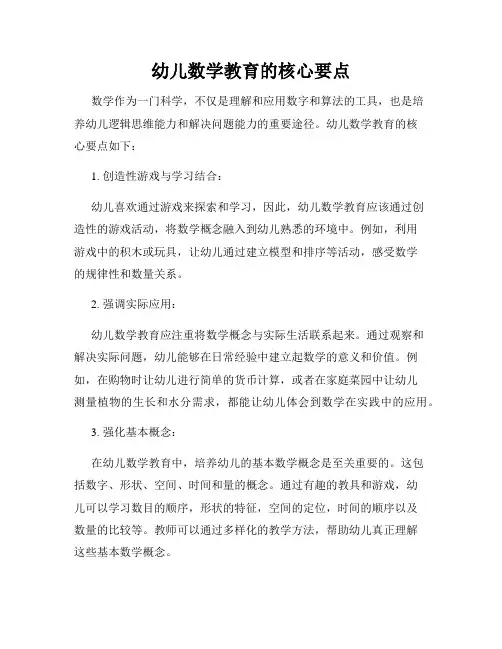 幼儿数学教育的核心要点

数学作为一门科学，不仅是理解和应用数字和算法的工具，也是培养幼儿逻辑思维能力和解决问题能力的重要途径。幼儿数学教育的核心要点如下：

1. 创造性游戏与学习结合：

幼儿喜欢通过游戏来探索和学习，因此，幼儿数学教育应该通过创造性的游戏活动，将数学概念融入到幼儿熟悉的环境中。例如，利用游戏中的积木或玩具，让幼儿通过建立模型和排序等活动，感受数学的规律性和数量关系。

2. 强调实际应用：

幼儿数学教育应注重将数学概念与实际生活联系起来。通过观察和解决实际问题，幼儿能够在日常经验中建立起数学的意义和价值。例如，在购物时让幼儿进行简单的货币计算，或者在家庭菜园中让幼儿测量植物的生长和水分需求，都能让幼儿体会到数学在实践中的应用。

3. 强化基本概念：

在幼儿数学教育中，培养幼儿的基本数学概念是至关重要的。这包括数字、形状、空间、时间和量的概念。通过有趣的教具和游戏，幼儿可以学习数目的顺序，形状的特征，空间的定位，时间的顺序以及数量的比较等。教师可以通过多样化的教学方法，帮助幼儿真正理解这些基本数学概念。